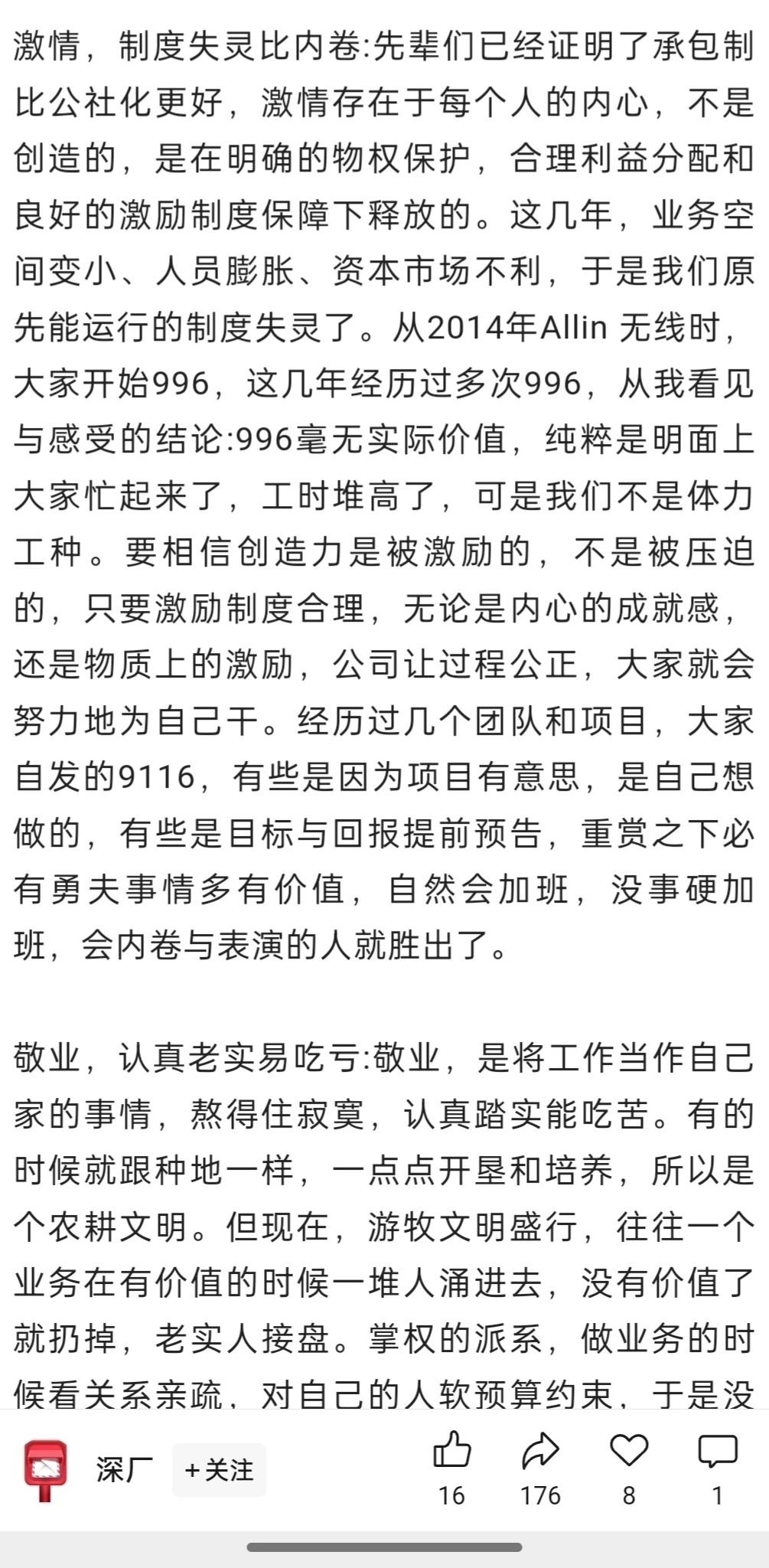 激情，制度失灵比内卷:先辈们已经证明了承包制比公社化更好，激情存在于每个人的内心，不是创造的，是在明确的物权保护，合理利益分配和良好的激励制度保障下释放的。这几年，业务空间变小、人员膨胀、资本市场不利，于是我们原先能运行的制度失灵了。从2014年Allin 无线时，大家开始996，这几年经历过多次996，从我看见与感受的结论:996毫无实际价值，纯粹是明面上大家忙起来了，工时堆高了，可是我们不是体力工种。要相信创造力是被激励的，不是被压迫的，只要激励制度合理，无论是内心的成就感，还是物质上的激励，公司让过程公正，大家就会努力地为自己干。经历过几个团队和项目，大家自发的9116，有些是因为项目有意思，是自己想做的，有些是目标与回报提前预告，重赏之下必有勇夫事情多有价值，自然会加班，没事硬加班，会内卷与表演的人就胜出了。

敬业，认真老实易吃亏:敬业，是将工作当作自己家的事情，熬得住寂寞，认真踏实能吃苦。有的时候就跟种地一样，一点点开垦和培养，所以是个农耕文明。但现在，游牧文明盛行，往往一个业务在有价值的时候一堆人涌进去，没有价值了就扔掉，老实人接盘。掌权的派系，做业务的时候看关系亲疏，对自己的人软预算约束，于是没

深厂 +关注
16 176 8 1